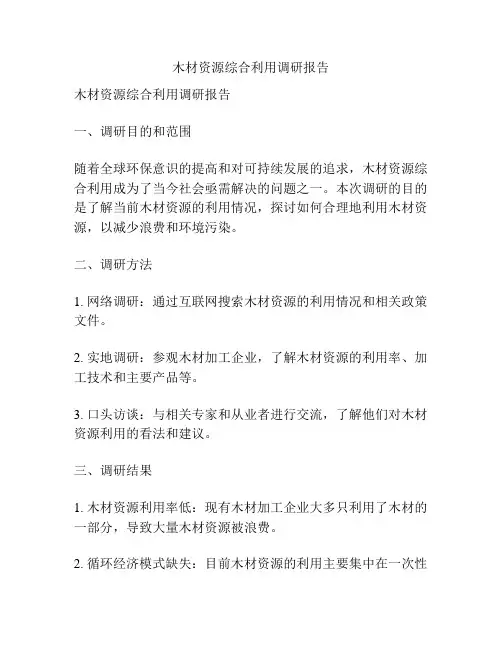 木材资源综合利用调研报告

木材资源综合利用调研报告

一、调研目的和范围

随着全球环保意识的提高和对可持续发展的追求，木材资源综合利用成为了当今社会亟需解决的问题之一。本次调研的目的是了解当前木材资源的利用情况，探讨如何合理地利用木材资源，以减少浪费和环境污染。

二、调研方法

1. 网络调研：通过互联网搜索木材资源的利用情况和相关政策文件。

2. 实地调研：参观木材加工企业，了解木材资源的利用率、加工技术和主要产品等。

3. 口头访谈：与相关专家和从业者进行交流，了解他们对木材资源利用的看法和建议。

三、调研结果

1. 木材资源利用率低：现有木材加工企业大多只利用了木材的一部分，导致大量木材资源被浪费。

2. 循环经济模式缺失：目前木材资源的利用主要集中在一次性